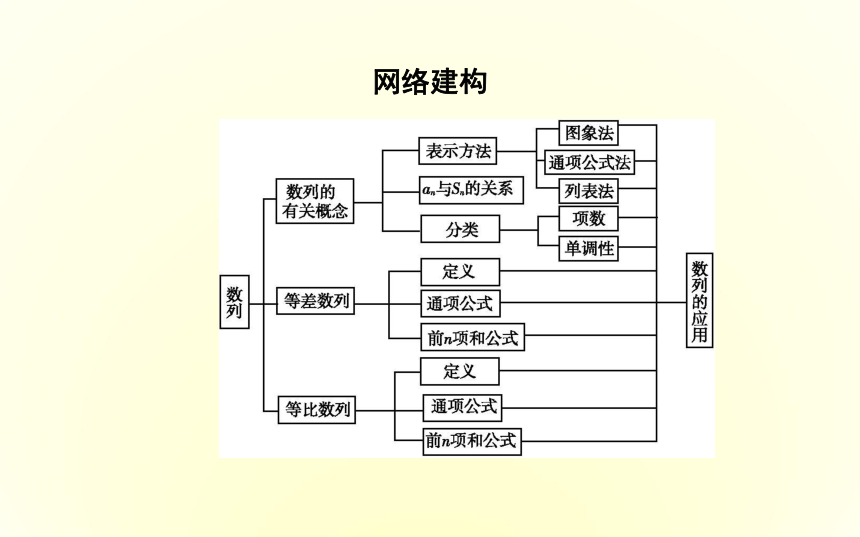 网络建构

数列

数列的有关概念

表示方法

图象法

通项公式法

列表法

$a_n$与$S_n$的关系

分类

项数

单调性

等差数列

定义

通项公式

前$n$项和公式

等比数列

定义

通项公式

前$n$项和公式

数列的应用